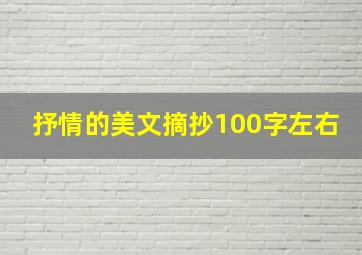 抒情的美文摘抄100字左右